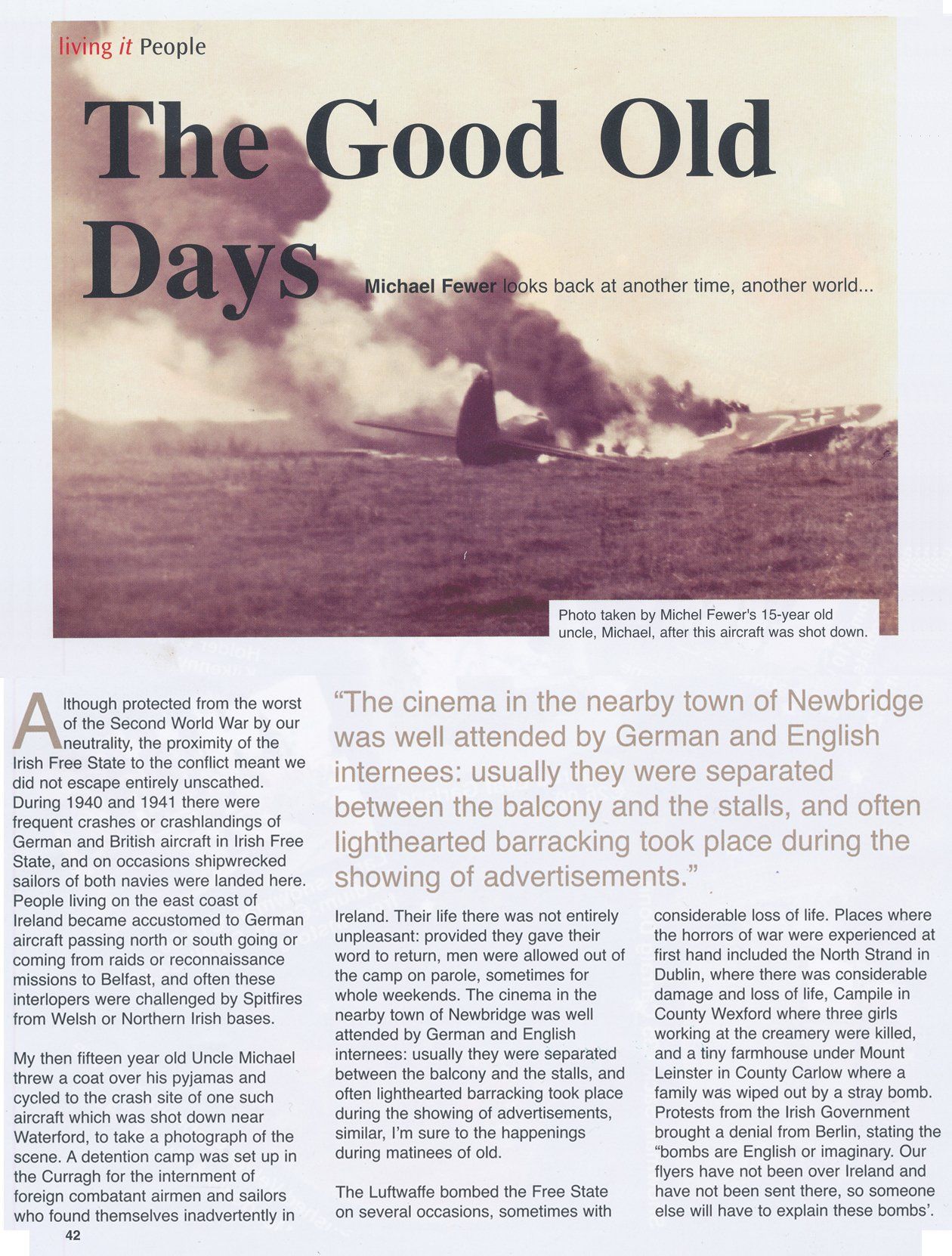 living it People

The Good Old Days

Michael Fewer looks back at another time, another world...

Photo taken by Michel Fewer's 15-year old uncle, Michael, after this aircraft was shot down.

Although protected from the worst of the Second World War by our neutrality, the proximity of the Irish Free State to the conflict meant we did not escape entirely unscathed. During 1940 and 1941 there were frequent crashes or crashlandings of German and British aircraft in Irish Free State, and on occasions shipwrecked sailors of both navies were landed here. People living on the east coast of Ireland became accustomed to German aircraft passing north or south going or coming from raids or reconnaissance missions to Belfast, and often these interlopers were challenged by Spitfires from Welsh or Northern Irish bases.

My then fifteen year old Uncle Michael threw a coat over his pyjamas and cycled to the crash site of one such aircraft which was shot down near Waterford, to take a photograph of the scene. A detention camp was set up in the Curragh for the internment of foreign combatant airmen and sailors who found themselves inadvertently in

"The cinema in the nearby town of Newbridge was well attended by German and English internees: usually they were separated between the balcony and the stalls, and often lighthearted barracking took place during the showing of advertisements."

Ireland. Their life there was not entirely unpleasant: provided they gave their word to return, men were allowed out of the camp on parole, sometimes for whole weekends. The cinema in the nearby town of Newbridge was well attended by German and English internees: usually they were separated between the balcony and the stalls, and often lighthearted barracking took place during the showing of advertisements, similar, I'm sure to the happenings during matinees of old.

The Luftwaffe bombed the Free State on several occasions, sometimes with considerable loss of life. Places where the horrors of war were experienced at first hand included the North Strand in Dublin, where there was considerable damage and loss of life, Campile in County Wexford where three girls working at the creamery were killed, and a tiny farmhouse under Mount Leinster in County Carlow where a family was wiped out by a stray bomb. Protests from the Irish Government brought a denial from Berlin, stating the "bombs are English or imaginary. Our flyers have not been over Ireland and have not been sent there, so someone else will have to explain these bombs'.

42